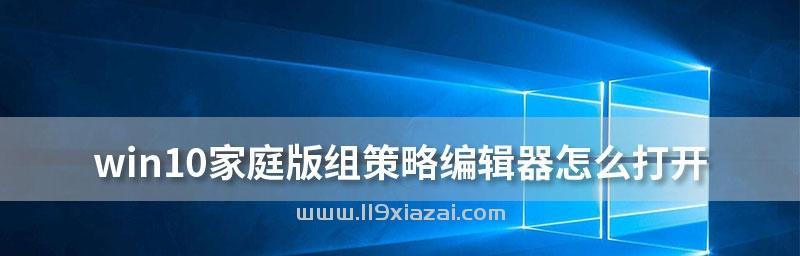 win10家庭版组策略编辑器怎么打开

www.ll9xiazai.com